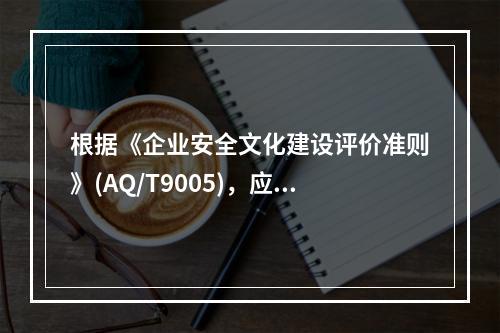 根据《企业安全文化建设评价准则》（AQ/T9005），应...